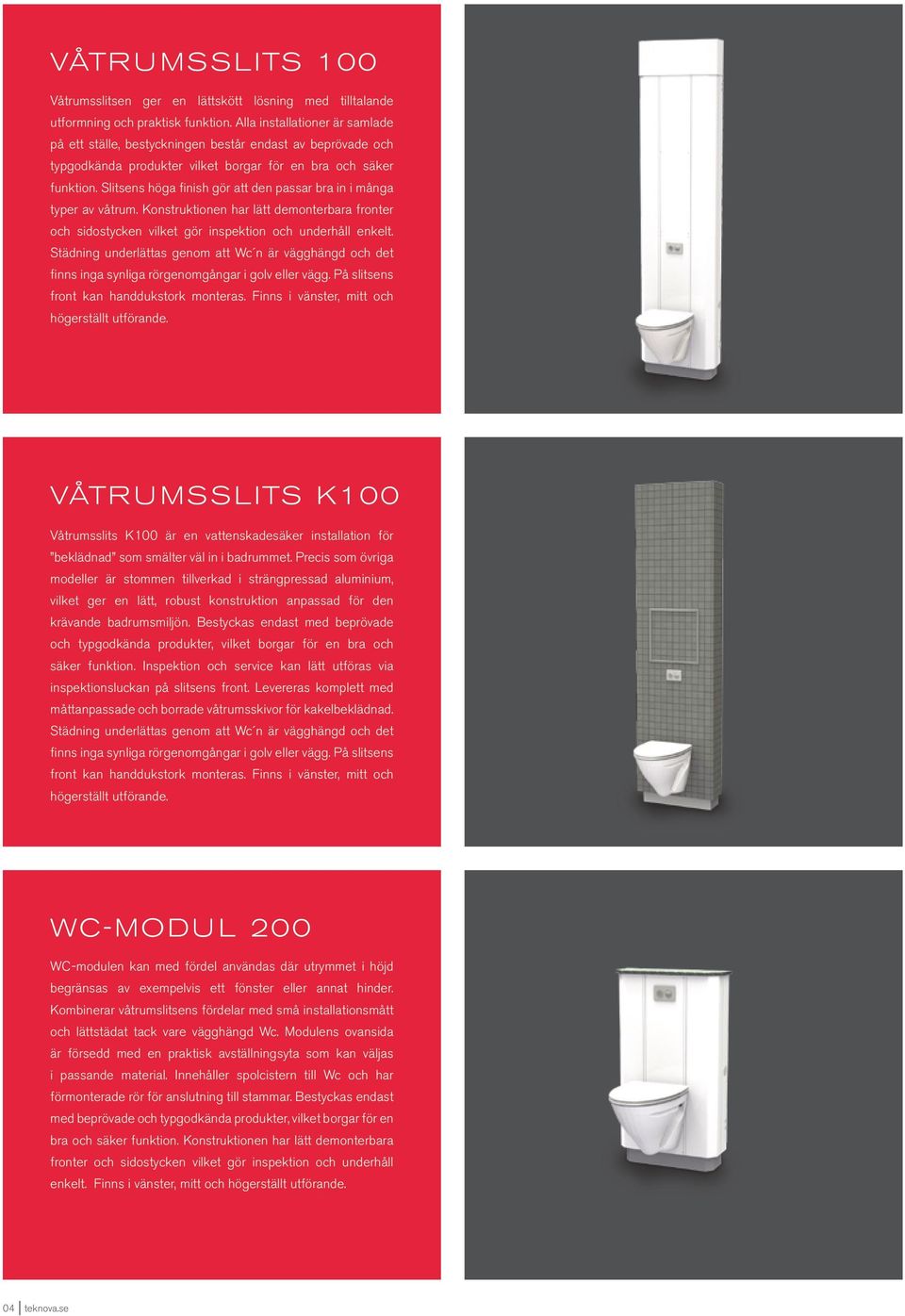 VÅTRUMSSLITS 100

Våtrumsslitsen ger en lättskött lösning med tilltalande utformning och praktisk funktion. Alla installationer är samlade på ett ställe, bestyckningen består endast av beprövade och typgodkända produkter vilket borgar för en bra och säker funktion. Slitsens höga finish gör att den passar bra in i många typer av våtrum. Konstruktionen har lätt demonterbara fronter och sidostycken vilket gör inspektion och underhåll enkelt. Städning underlättas genom att Wc´n är vägghängd och det finns inga synliga rörgenomgångar i golv eller vägg. På slitsens front kan handdukstork monteras. Finns i vänster, mitt och högerställt utförande.

VÅTRUMSSLITS K100

Våtrumsslits K100 är en vattenskadesäker installation för "beklädnad" som smälter väl in i badrummet. Precis som övriga modeller är stommen tillverkad i strängpressad aluminium, vilket ger en lätt, robust konstruktion anpassad för den krävande badrumsmiljön. Bestyckas endast med beprövade och typgodkända produkter, vilket borgar för en bra och säker funktion. Inspektion och service kan lätt utföras via inspektionsluckan på slitsens front. Levereras komplett med måttanpassade och borrade våtrumsskivor för kakelbeklädnad. Städning underlättas genom att Wc´n är vägghängd och det finns inga synliga rörgenomgångar i golv eller vägg. På slitsens front kan handdukstork monteras. Finns i vänster, mitt och högerställt utförande.

WC-MODUL 200

WC-modulen kan med fördel användas där utrymmet i höjd begränsas av exempelvis ett fönster eller annat hinder. Kombinerar våtrumslitsens fördelar med små installationsmått och lättstädat tack vare vägghängd Wc. Modulens ovansida är försedd med en praktisk avställningsyta som kan väljas i passande material. Innehåller spolcistern till Wc och har förmonterade rör för anslutning till stammar. Bestyckas endast med beprövade och typgodkända produkter, vilket borgar för en bra och säker funktion. Konstruktionen har lätt demonterbara fronter och sidostycken vilket gör inspektion och underhåll enkelt. Finns i vänster, mitt och högerställt utförande.

04 teknova.se